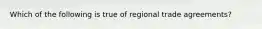 Which of the following is true of regional trade agreements?